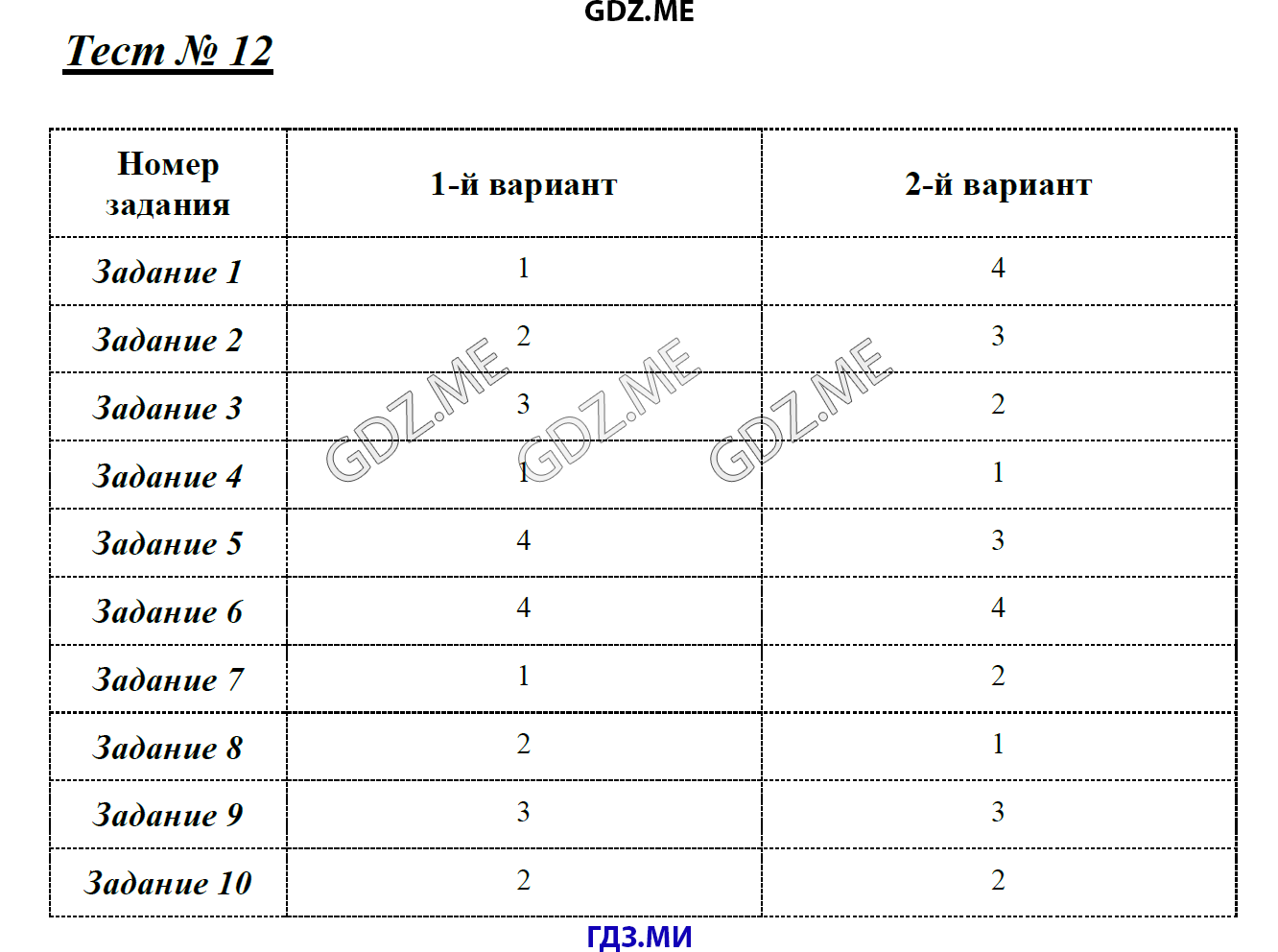 GDZ.ME

Тест № 12

| Номер задания | 1-й вариант | 2-й вариант |
|---|---|---|
| Задание 1 | 1 | 4 |
| Задание 2 | 2 | 3 |
| Задание 3 | 3 | 2 |
| Задание 4 | 1 | 1 |
| Задание 5 | 4 | 3 |
| Задание 6 | 4 | 4 |
| Задание 7 | 1 | 2 |
| Задание 8 | 2 | 1 |
| Задание 9 | 3 | 3 |
| Задание 10 | 2 | 2 |

GDZ.ME GDZ.ME GDZ.ME

ГДЗ.МИ